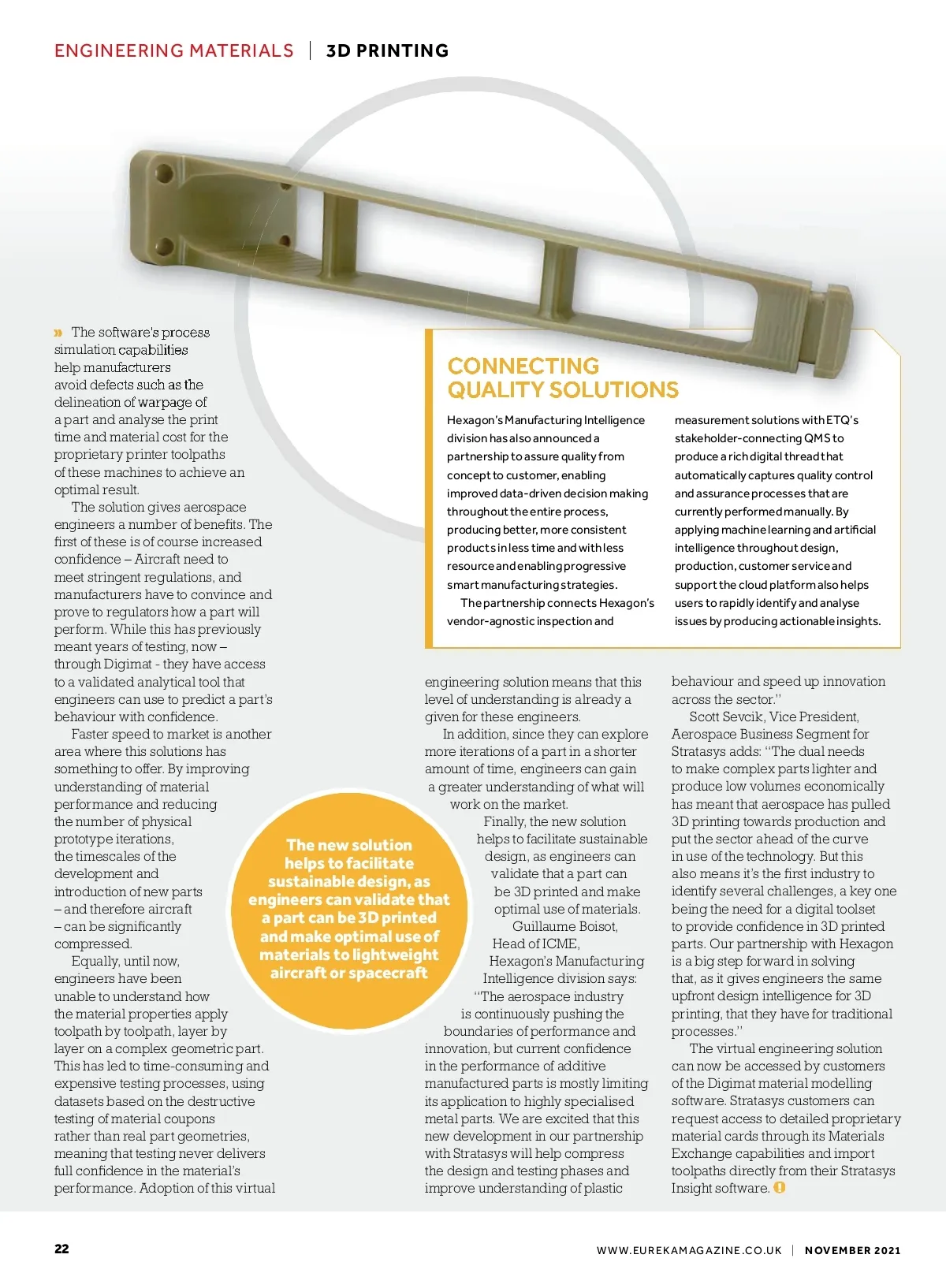 ENGINEERING MATERIALS | 3D PRINTING

» The software's process simulation capabilities help manufacturers avoid defects such as the delineation of warpage of a part and analyse the print time and material cost for the proprietary printer toolpaths of these machines to achieve an optimal result.

The solution gives aerospace engineers a number of benefits. The first of these is of course increased confidence – Aircraft need to meet stringent regulations, and manufacturers have to convince and prove to regulators how a part will perform. While this has previously meant years of testing, now – through Digimat - they have access to a validated analytical tool that engineers can use to predict a part's behaviour with confidence.

Faster speed to market is another area where this solutions has something to offer. By improving understanding of material performance and reducing the number of physical prototype iterations, the timescales of the development and introduction of new parts – and therefore aircraft – can be significantly compressed.

Equally, until now, engineers have been unable to understand how the material properties apply toolpath by toolpath, layer by layer on a complex geometric part. This has led to time-consuming and expensive testing processes, using datasets based on the destructive testing of material coupons rather than real part geometries, meaning that testing never delivers full confidence in the material's performance. Adoption of this virtual engineering solution means that this level of understanding is already a given for these engineers.

In addition, since they can explore more iterations of a part in a shorter amount of time, engineers can gain a greater understanding of what will work on the market.

Finally, the new solution helps to facilitate sustainable design, as engineers can validate that a part can be 3D printed and make optimal use of materials.

Guillaume Boisot, Head of ICME, Hexagon's Manufacturing Intelligence division says: "The aerospace industry is continuously pushing the boundaries of performance and innovation, but current confidence in the performance of additive manufactured parts is mostly limiting its application to highly specialised metal parts. We are excited that this new development in our partnership with Stratasys will help compress the design and testing phases and improve understanding of plastic behaviour and speed up innovation across the sector."

Scott Sevcik, Vice President, Aerospace Business Segment for Stratasys adds: "The dual needs to make complex parts lighter and produce low volumes economically has meant that aerospace has pulled 3D printing towards production and put the sector ahead of the curve in use of the technology. But this also means it's the first industry to identify several challenges, a key one being the need for a digital toolset to provide confidence in 3D printed parts. Our partnership with Hexagon is a big step forward in solving that, as it gives engineers the same upfront design intelligence for 3D printing, that they have for traditional processes."

The virtual engineering solution can now be accessed by customers of the Digimat material modelling software. Stratasys customers can request access to detailed proprietary material cards through its Materials Exchange capabilities and import toolpaths directly from their Stratasys Insight software.

The new solution helps to facilitate sustainable design, as engineers can validate that a part can be 3D printed and make optimal use of materials to lightweight aircraft or spacecraft

CONNECTING QUALITY SOLUTIONS

Hexagon's Manufacturing Intelligence division has also announced a partnership to assure quality from concept to customer, enabling improved data-driven decision making throughout the entire process, producing better, more consistent products in less time and with less resource and enabling progressive smart manufacturing strategies.

The partnership connects Hexagon's vendor-agnostic inspection and measurement solutions with ETQ's stakeholder-connecting QMS to produce a rich digital thread that automatically captures quality control and assurance processes that are currently performed manually. By applying machine learning and artificial intelligence throughout design, production, customer service and support the cloud platform also helps users to rapidly identify and analyse issues by producing actionable insights.

22 WWW.EUREKAMAGAZINE.CO.UK | NOVEMBER 2021